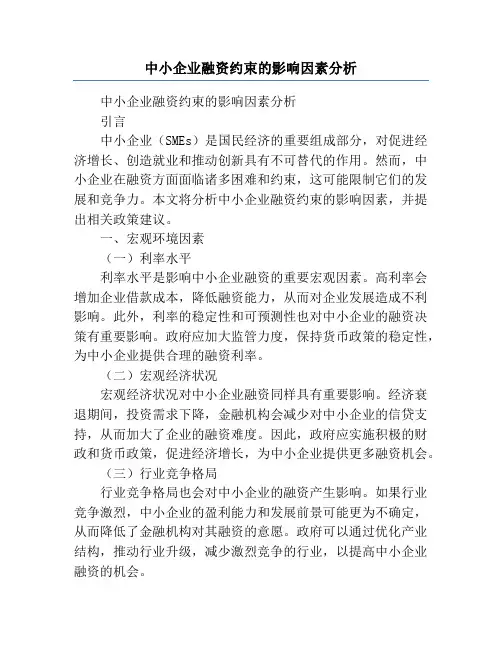 中小企业融资约束的影响因素分析

中小企业融资约束的影响因素分析

引言

中小企业（SMEs）是国民经济的重要组成部分，对促进经济增长、创造就业和推动创新具有不可替代的作用。然而，中小企业在融资方面面临诸多困难和约束，这可能限制它们的发展和竞争力。本文将分析中小企业融资约束的影响因素，并提出相关政策建议。

一、宏观环境因素

（一）利率水平

利率水平是影响中小企业融资的重要宏观因素。高利率会增加企业借款成本，降低融资能力，从而对企业发展造成不利影响。此外，利率的稳定性和可预测性也对中小企业的融资决策有重要影响。政府应加大监管力度，保持货币政策的稳定性，为中小企业提供合理的融资利率。

（二）宏观经济状况

宏观经济状况对中小企业融资同样具有重要影响。经济衰退期间，投资需求下降，金融机构会减少对中小企业的信贷支持，从而加大了企业的融资难度。因此，政府应实施积极的财政和货币政策，促进经济增长，为中小企业提供更多融资机会。

（三）行业竞争格局

行业竞争格局也会对中小企业的融资产生影响。如果行业竞争激烈，中小企业的盈利能力和发展前景可能更为不确定，从而降低了金融机构对其融资的意愿。政府可以通过优化产业结构，推动行业升级，减少激烈竞争的行业，以提高中小企业融资的机会。